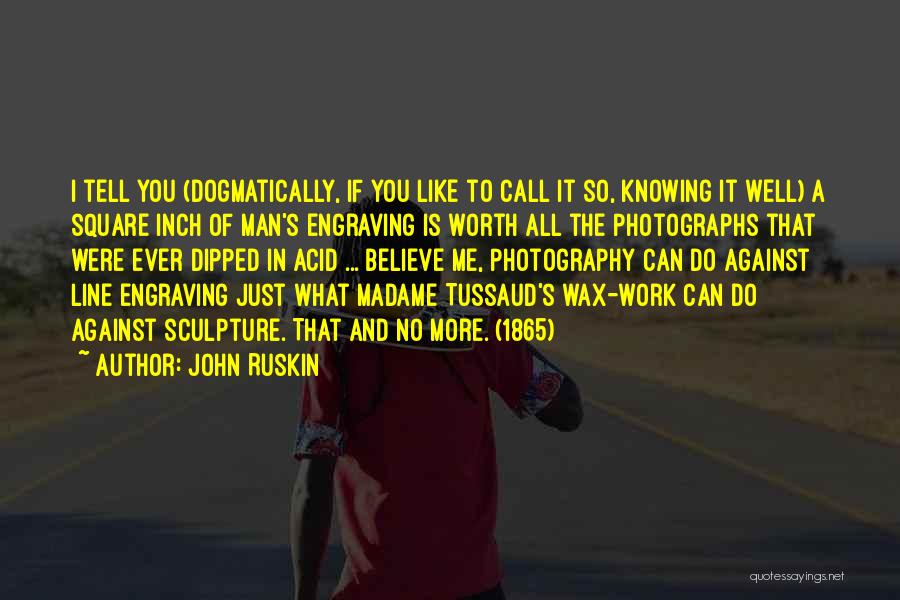 I TELL YOU (DOGMATICALLY, IF YOU LIKE TO CALL IT SO, KNOWING IT WELL) A SQUARE INCH OF MAN'S ENGRAVING IS WORTH ALL THE PHOTOGRAPHS THAT WERE EVER DIPPED IN ACID ... BELIEVE ME, PHOTOGRAPHY CAN DO AGAINST LINE ENGRAVING JUST WHAT MADAME TUSSAUD'S WAX-WORK CAN DO AGAINST SCULPTURE. THAT AND NO MORE. (1865)

~ AUTHOR: JOHN RUSKIN

quotessayings.net